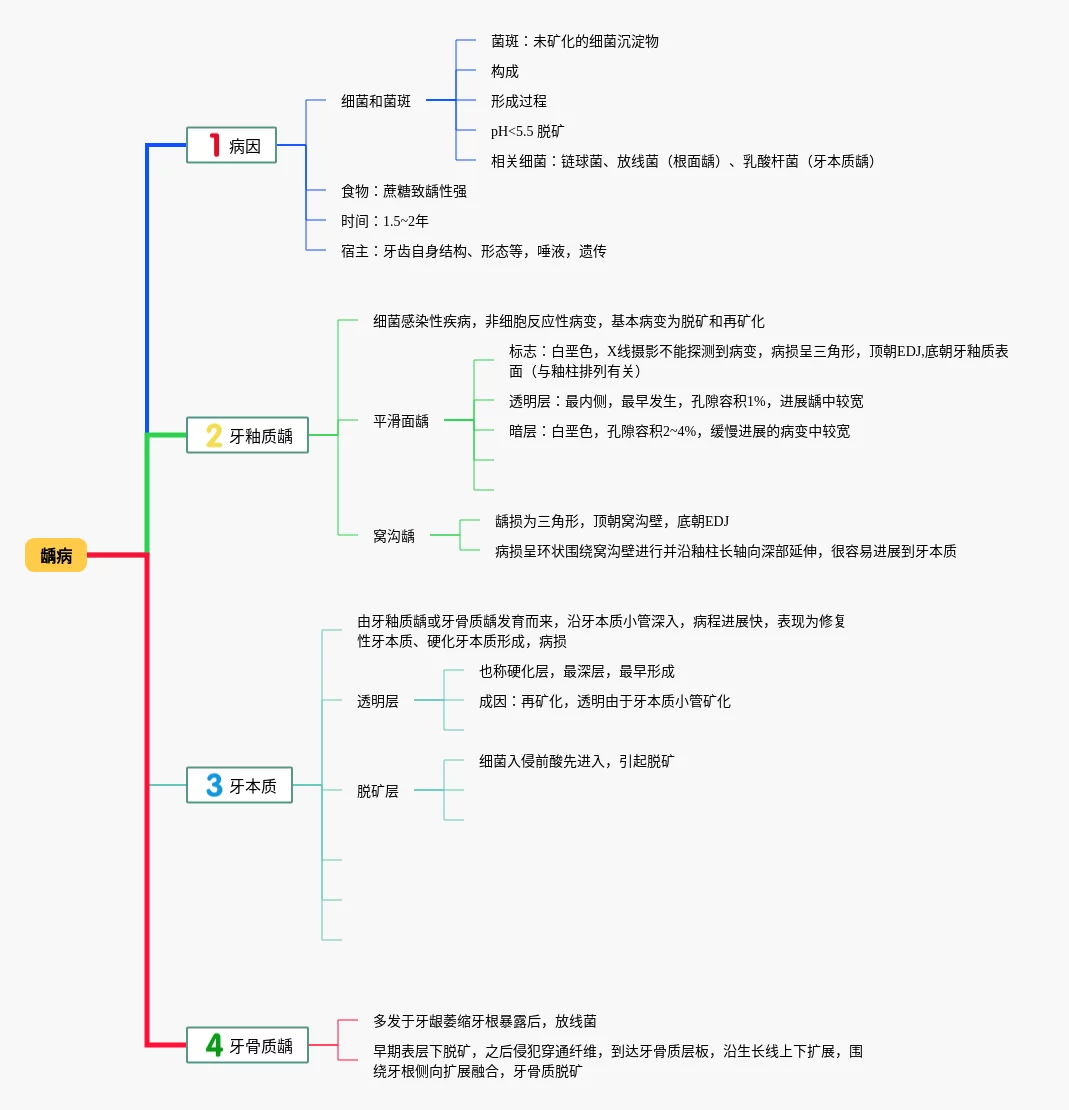 龋病

1 病因

细菌和菌斑

菌斑：未矿化的细菌沉淀物

构成

形成过程

pH<5.5 脱矿

相关细菌：链球菌、放线菌（根面龋）、乳酸杆菌（牙本质龋）

食物：蔗糖致龋性强

时间：1.5~2年

宿主：牙齿自身结构、形态等，唾液，遗传

2 牙釉质龋

细菌感染性疾病，非细胞反应性病变，基本病变为脱矿和再矿化

平滑面龋

标志：白垩色，X线摄影不能探测到病变，病损呈三角形，顶朝EDJ,底朝牙釉质表面（与釉柱排列有关）

透明层：最内侧，最早发生，孔隙容积1%，进展龋中较宽

暗层：白垩色，孔隙容积2~4%，缓慢进展的病变中较宽

窝沟龋

龋损为三角形，顶朝窝沟壁，底朝EDJ

病损呈环状围绕窝沟壁进行并沿釉柱长轴向深部延伸，很容易进展到牙本质

3 牙本质

由牙釉质龋或牙骨质龋发育而来，沿牙本质小管深入，病程进展快，表现为修复性牙本质、硬化牙本质形成，病损

透明层

也称硬化层，最深层，最早形成

成因：再矿化，透明由于牙本质小管矿化

脱矿层

细菌入侵前酸先进入，引起脱矿

4 牙骨质龋

多发于牙龈萎缩牙根暴露后，放线菌

早期表层下脱矿，之后侵犯穿通纤维，到达牙骨质层板，沿生长线上下扩展，围绕牙根侧向扩展融合，牙骨质脱矿